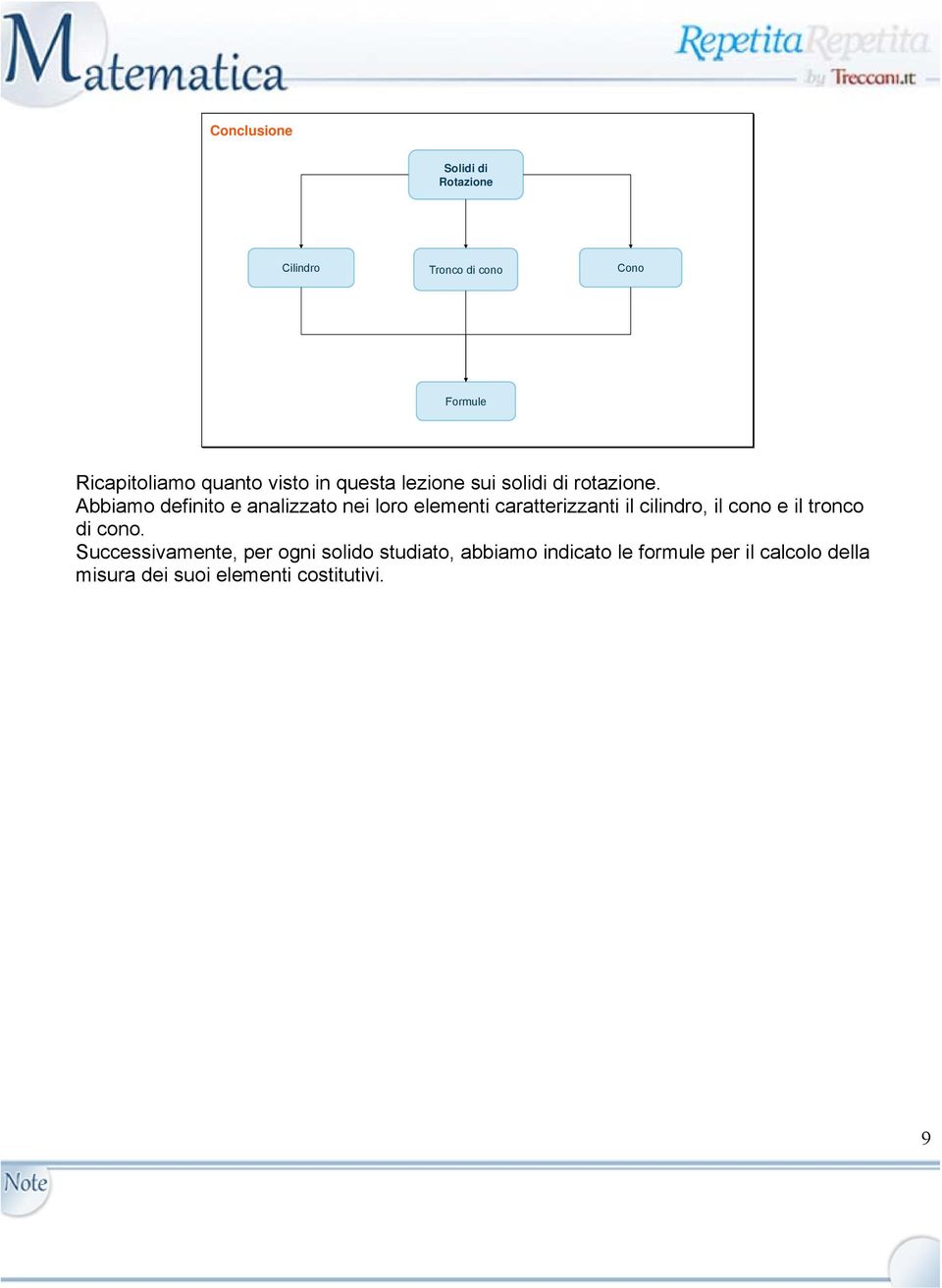 Matematica

Repetita Repetita by Treccani.it

Conclusione

Solidi di Rotazione

Cilindro

Tronco di cono

Cono

Formule

Ricapitoliamo quanto visto in questa lezione sui solidi di rotazione.
Abbiamo definito e analizzato nei loro elementi caratterizzanti il cilindro, il cono e il tronco di cono.
Successivamente, per ogni solido studiato, abbiamo indicato le formule per il calcolo della misura dei suoi elementi costitutivi.

9

Note